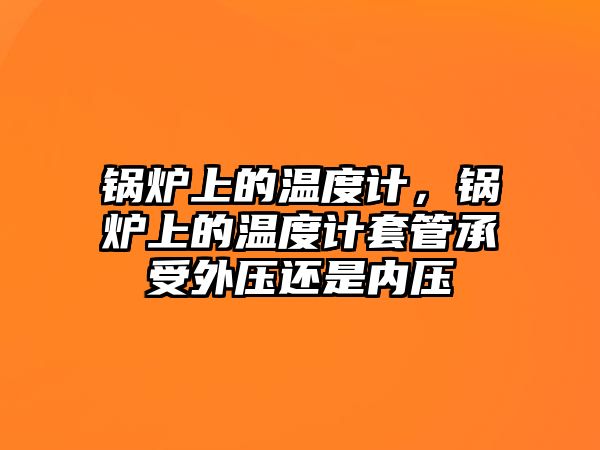 锅炉上的温度计，锅炉上的温度计套管承受外压还是内压